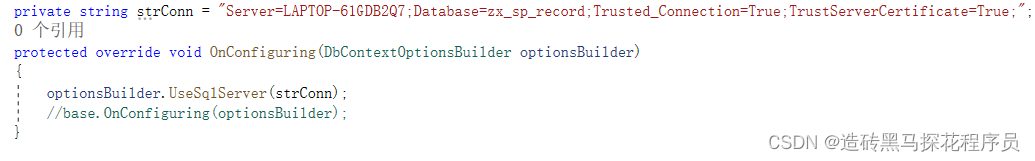 private string strConn = "Server=LAPTOP-61GDB2Q7;Database=zx_sp_record;Trusted_Connection=True;TrustServerCertificate=True;";
0 个引用
protected override void OnConfiguring(DbContextOptionsBuilder optionsBuilder)
{
optionsBuilder.UseSqlServer(strConn);
//base.OnConfiguring(optionsBuilder);
}

CSDN @造砖黑马探花程序员